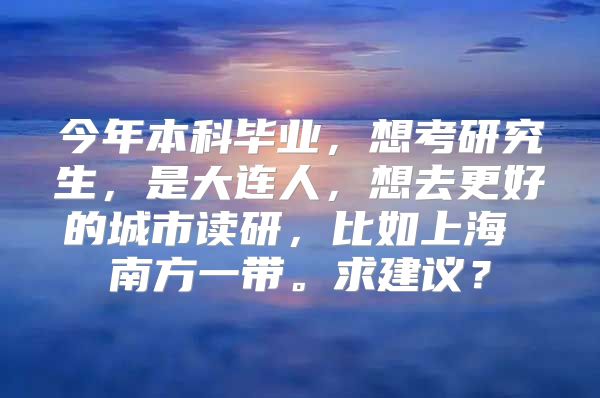 今年本科毕业，想考研究生，是大连人，想去更好的城市读研，比如上海 南方一带。求建议？